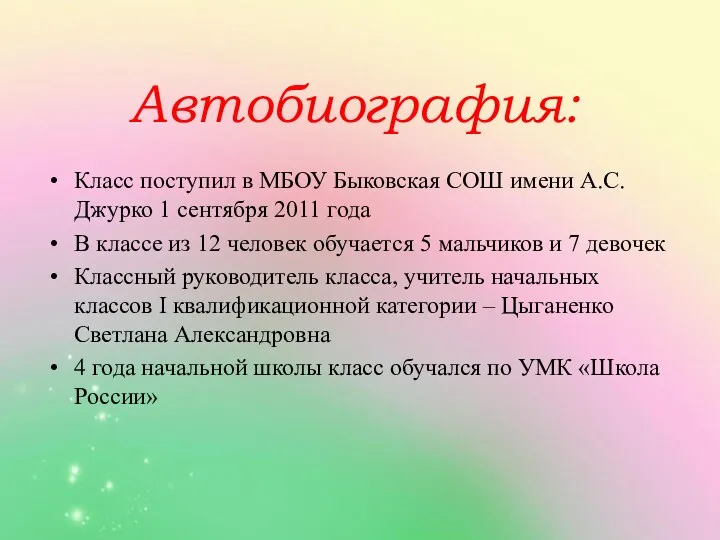 Автобиография:

• Класс поступил в МБОУ Быковская СОШ имени А.С. Джурко 1 сентября 2011 года

• В классе из 12 человек обучается 5 мальчиков и 7 девочек

• Классный руководитель класса, учитель начальных классов I квалификационной категории – Цыганенко Светлана Александровна

• 4 года начальной школы класс обучался по УМК «Школа России»